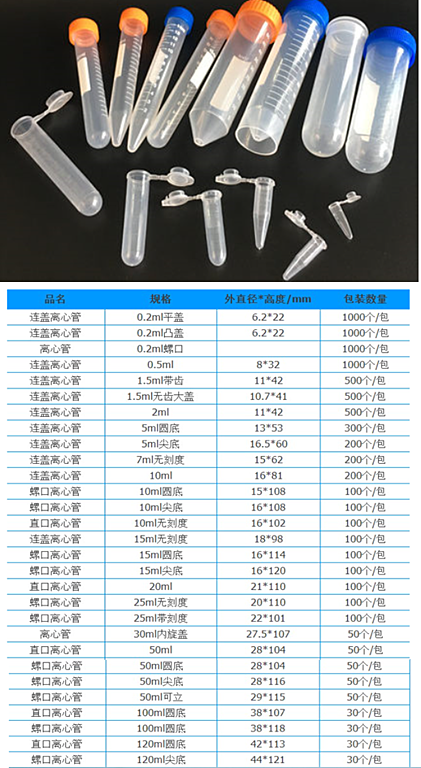 | 品名 | 规格 | 外直径*高度/mm | 包装数量 |
|---|---|---|---|
| 连盖离心管 | 0.2ml平盖 | 6.2*22 | 1000个/包 |
| 连盖离心管 | 0.2ml凸盖 | 6.2*22 | 1000个/包 |
| 离心管 | 0.2ml螺口 | | 1000个/包 |
| 连盖离心管 | 0.5ml | 8*32 | 1000个/包 |
| 连盖离心管 | 1.5ml带齿 | 11*42 | 500个/包 |
| 连盖离心管 | 1.5ml无齿大盖 | 10.7*41 | 500个/包 |
| 连盖离心管 | 2ml | 11*42 | 500个/包 |
| 连盖离心管 | 5ml圆底 | 13*53 | 300个/包 |
| 连盖离心管 | 5ml尖底 | 16.5*60 | 200个/包 |
| 连盖离心管 | 7ml无刻度 | 15*62 | 200个/包 |
| 连盖离心管 | 10ml | 16*81 | 200个/包 |
| 螺口离心管 | 10ml圆底 | 15*108 | 100个/包 |
| 螺口离心管 | 10ml尖底 | 16*108 | 100个/包 |
| 直口离心管 | 10ml无刻度 | 16*102 | 100个/包 |
| 连盖离心管 | 15ml无刻度 | 18*98 | 100个/包 |
| 螺口离心管 | 15ml圆底 | 16*114 | 100个/包 |
| 螺口离心管 | 15ml尖底 | 16*120 | 100个/包 |
| 直口离心管 | 20ml | 21*110 | 100个/包 |
| 螺口离心管 | 25ml无刻度 | 20*110 | 100个/包 |
| 螺口离心管 | 25ml带刻度 | 22*101 | 100个/包 |
| 离心管 | 30ml内旋盖 | 27.5*107 | 50个/包 |
| 直口离心管 | 50ml | 28*104 | 50个/包 |
| 螺口离心管 | 50ml圆底 | 28*104 | 50个/包 |
| 螺口离心管 | 50ml尖底 | 28*116 | 50个/包 |
| 螺口离心管 | 50ml可立 | 29*115 | 50个/包 |
| 直口离心管 | 100ml圆底 | 38*107 | 30个/包 |
| 螺口离心管 | 100ml圆底 | 38*118 | 30个/包 |
| 直口离心管 | 120ml圆底 | 42*113 | 30个/包 |
| 螺口离心管 | 120ml尖底 | 44*121 | 30个/包 |